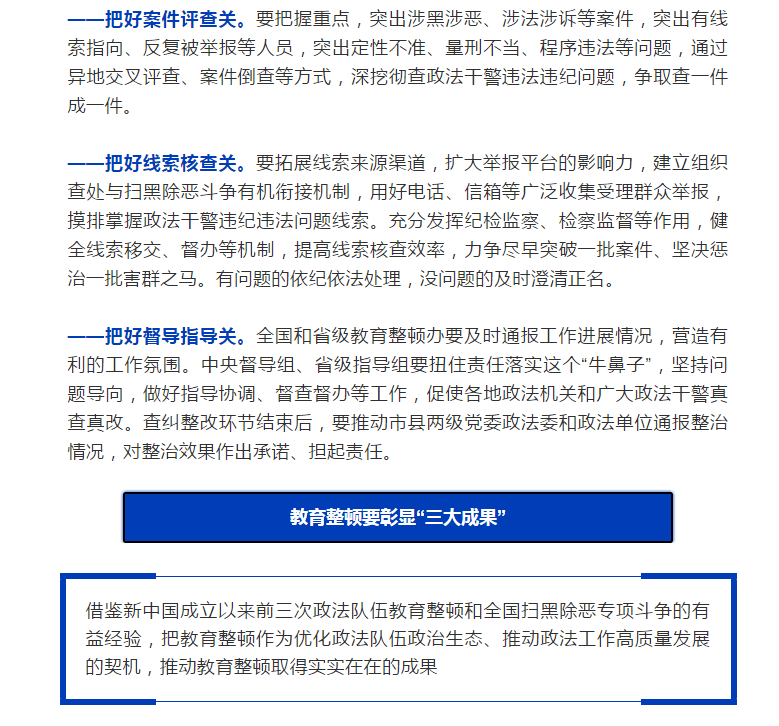 ——把好案件评查关。要把握重点，突出涉黑涉恶、涉法涉诉等案件，突出有线索指向、反复被举报等人员，突出定性不准、量刑不当、程序违法等问题，通过异地交叉评查、案件倒查等方式，深挖彻查政法干警违法违纪问题，争取查一件成一件。

——把好线索核查关。要拓展线索来源渠道，扩大举报平台的影响力，建立组织查处与扫黑除恶斗争有机衔接机制，用好电话、信箱等广泛收集受理群众举报，摸排掌握政法干警违纪违法问题线索。充分发挥纪检监察、检察监督等作用，健全线索移交、督办等机制，提高线索核查效率，力争尽早突破一批案件、坚决惩治一批害群之马。有问题的依纪依法处理，没问题的及时澄清正名。

——把好督导指导关。全国和省级教育整顿办要及时通报工作进展情况，营造有利的工作氛围。中央督导组、省级指导组要扭住责任落实这个“牛鼻子”，坚持问题导向，做好指导协调、督查督办等工作，促使各地政法机关和广大政法干警真查真改。查纠整改环节结束后，要推动市县两级党委政法委和政法单位通报整治情况，对整治效果作出承诺、担起责任。

教育整顿要彰显“三大成果”

借鉴新中国成立以来前三次政法队伍教育整顿和全国扫黑除恶专项斗争的有益经验，把教育整顿作为优化政法队伍政治生态、推动政法工作高质量发展的契机，推动教育整顿取得实实在在的成果